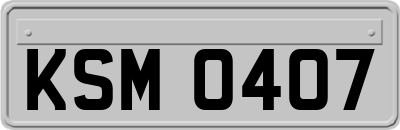 KSM 0407